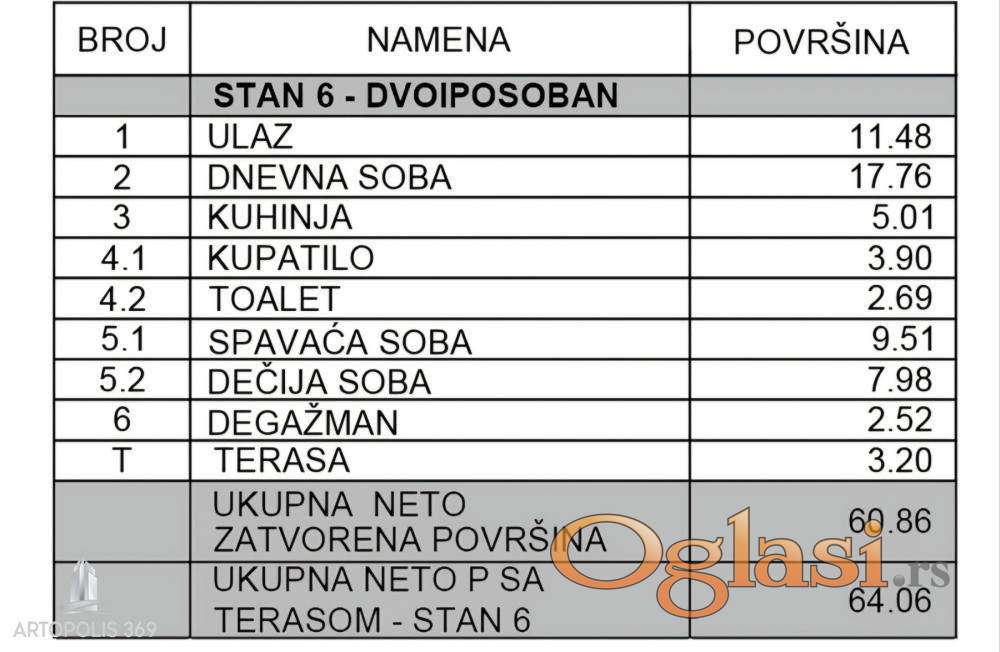 | BROJ | NAMENA | POVRŠINA |
|---|---|---|
|  | STAN 6 - DVOIPOSOBAN |  |
| 1 | ULAZ | 11.48 |
| 2 | DNEVNA SOBA | 17.76 |
| 3 | KUHINJA | 5.01 |
| 4.1 | KUPATILO | 3.90 |
| 4.2 | TOALET | 2.69 |
| 5.1 | SPAVAĆA SOBA | 9.51 |
| 5.2 | DEČIJA SOBA | 7.98 |
| 6 | DEGAŽMAN | 2.52 |
| T | TERASA | 3.20 |
|  | UKUPNA NETO ZATVORENA POVRŠINA | 60.86 |
|  | UKUPNA NETO P SA TERASOM - STAN 6 | 64.06 |

ARTOPOLIS 369

Oglasi.rs